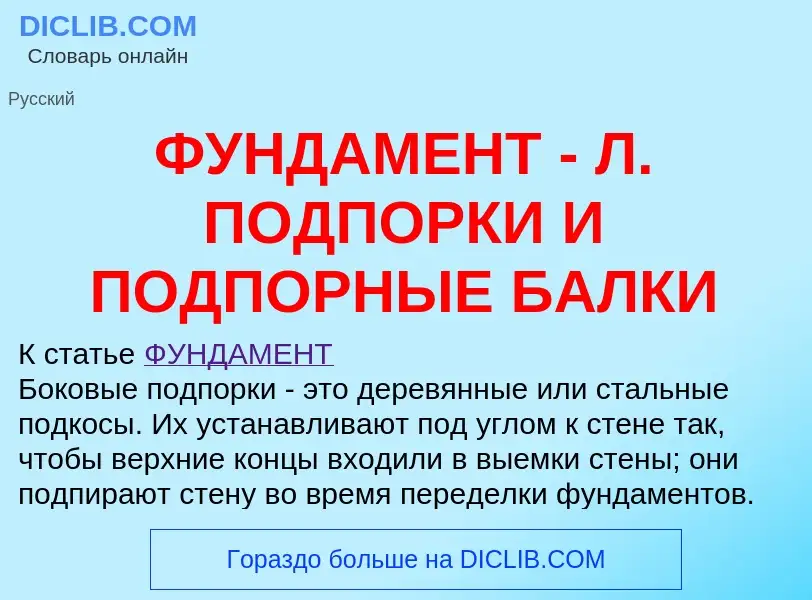 DICLIB.COM
Словарь онлайн

Русский

ФУНДАМЕНТ - Л. ПОДПОРКИ И ПОДПОРНЫЕ БАЛКИ

К статье ФУНДАМЕНТ
Боковые подпорки - это деревянные или стальные подкосы. Их устанавливают под углом к стене так, чтобы верхние концы входили в выемки стены; они подпирают стену во время переделки фундаментов.

Гораздо больше на DICLIB.COM